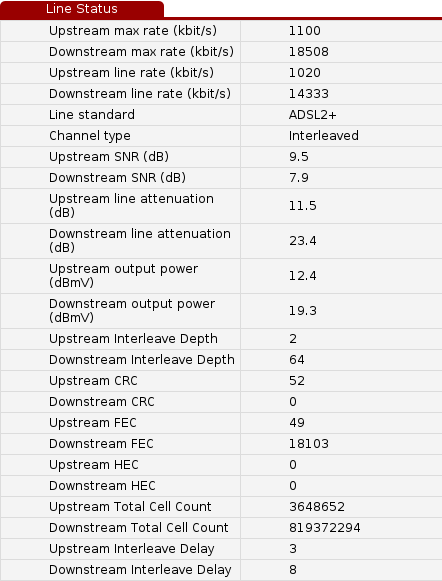 Line Status

| | |
|---|---|
| Upstream max rate (kbit/s) | 1100 |
| Downstream max rate (kbit/s) | 18508 |
| Upstream line rate (kbit/s) | 1020 |
| Downstream line rate (kbit/s) | 14333 |
| Line standard | ADSL2+ |
| Channel type | Interleaved |
| Upstream SNR (dB) | 9.5 |
| Downstream SNR (dB) | 7.9 |
| Upstream line attenuation (dB) | 11.5 |
| Downstream line attenuation (dB) | 23.4 |
| Upstream output power (dBmV) | 12.4 |
| Downstream output power (dBmV) | 19.3 |
| Upstream Interleave Depth | 2 |
| Downstream Interleave Depth | 64 |
| Upstream CRC | 52 |
| Downstream CRC | 0 |
| Upstream FEC | 49 |
| Downstream FEC | 18103 |
| Upstream HEC | 0 |
| Downstream HEC | 0 |
| Upstream Total Cell Count | 3648652 |
| Downstream Total Cell Count | 819372294 |
| Upstream Interleave Delay | 3 |
| Downstream Interleave Delay | 8 |